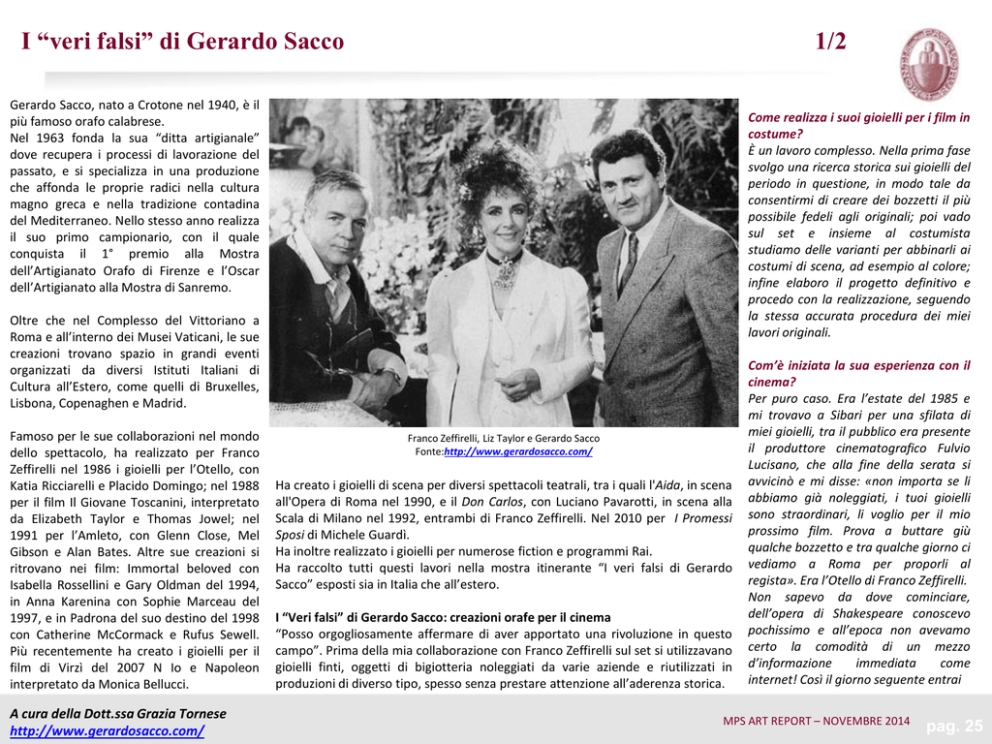 I “veri falsi” di Gerardo Sacco

1/2

Gerardo Sacco, nato a Crotone nel 1940, è il più famoso orafo calabrese. Nel 1963 fonda la sua “ditta artigianale” dove recupera i processi di lavorazione del passato, e si specializza in una produzione che affonda le proprie radici nella cultura magno greca e nella tradizione contadina del Mediterraneo. Nello stesso anno realizza il suo primo campionario, con il quale conquista il 1° premio alla Mostra dell’Artigianato Orafo di Firenze e l’Oscar dell’Artigianato alla Mostra di Sanremo.

Oltre che nel Complesso del Vittoriano a Roma e all’interno dei Musei Vaticani, le sue creazioni trovano spazio in grandi eventi organizzati da diversi Istituti Italiani di Cultura all’Estero, come quelli di Bruxelles, Lisbona, Copenaghen e Madrid.

Famoso per le sue collaborazioni nel mondo dello spettacolo, ha realizzato per Franco Zeffirelli nel 1986 i gioielli per l’Otello, con Katia Ricciarelli e Placido Domingo; nel 1988 per il film Il Giovane Toscanini, interpretato da Elizabeth Taylor e Thomas Jowel; nel 1991 per l’Amleto, con Glenn Close, Mel Gibson e Alan Bates. Altre sue creazioni si ritrovano nei film: Immortal beloved con Isabella Rossellini e Gary Oldman del 1994, in Anna Karenina con Sophie Marceau del 1997, e in Padrona del suo destino del 1998 con Catherine McCormack e Rufus Sewell. Più recentemente ha creato i gioielli per il film di Virzì del 2007 N Io e Napoleon interpretato da Monica Bellucci.

Franco Zeffirelli, Liz Taylor e Gerardo Sacco
Fonte:http://www.gerardosacco.com/

Ha creato i gioielli di scena per diversi spettacoli teatrali, tra i quali l'Aida, in scena all'Opera di Roma nel 1990, e il Don Carlos, con Luciano Pavarotti, in scena alla Scala di Milano nel 1992, entrambi di Franco Zeffirelli. Nel 2010 per I Promessi Sposi di Michele Guardì.
Ha inoltre realizzato i gioielli per numerose fiction e programmi Rai.
Ha raccolto tutti questi lavori nella mostra itinerante “I veri falsi di Gerardo Sacco” esposti sia in Italia che all’estero.

I “Veri falsi” di Gerardo Sacco: creazioni orafe per il cinema
“Posso orgogliosamente affermare di aver apportato una rivoluzione in questo campo”. Prima della mia collaborazione con Franco Zeffirelli sul set si utilizzavano gioielli finti, oggetti di bigiotteria noleggiati da varie aziende e riutilizzati in produzioni di diverso tipo, spesso senza prestare attenzione all’aderenza storica.

Come realizza i suoi gioielli per i film in costume?
È un lavoro complesso. Nella prima fase svolgo una ricerca storica sui gioielli del periodo in questione, in modo tale da consentirmi di creare dei bozzetti il più possibile fedeli agli originali; poi vado sul set e insieme al costumista studiamo delle varianti per abbinarli ai costumi di scena, ad esempio al colore; infine elaboro il progetto definitivo e procedo con la realizzazione, seguendo la stessa accurata procedura dei miei lavori originali.

Com’è iniziata la sua esperienza con il cinema?
Per puro caso. Era l’estate del 1985 e mi trovavo a Sibari per una sfilata di miei gioielli, tra il pubblico era presente il produttore cinematografico Fulvio Lucisano, che alla fine della serata si avvicinò e mi disse: «non importa se li abbiamo già noleggiati, i tuoi gioielli sono straordinari, li voglio per il mio prossimo film. Prova a buttare giù qualche bozzetto e tra qualche giorno ci vediamo a Roma per proporli al regista». Era l’Otello di Franco Zeffirelli. Non sapevo da dove cominciare, dell’opera di Shakespeare conoscevo pochissimo e all’epoca non avevamo certo la comodità di un mezzo d’informazione immediata come internet! Così il giorno seguente entrai

A cura della Dott.ssa Grazia Tornese
http://www.gerardosacco.com/

MPS ART REPORT – NOVEMBRE 2014

pag. 25